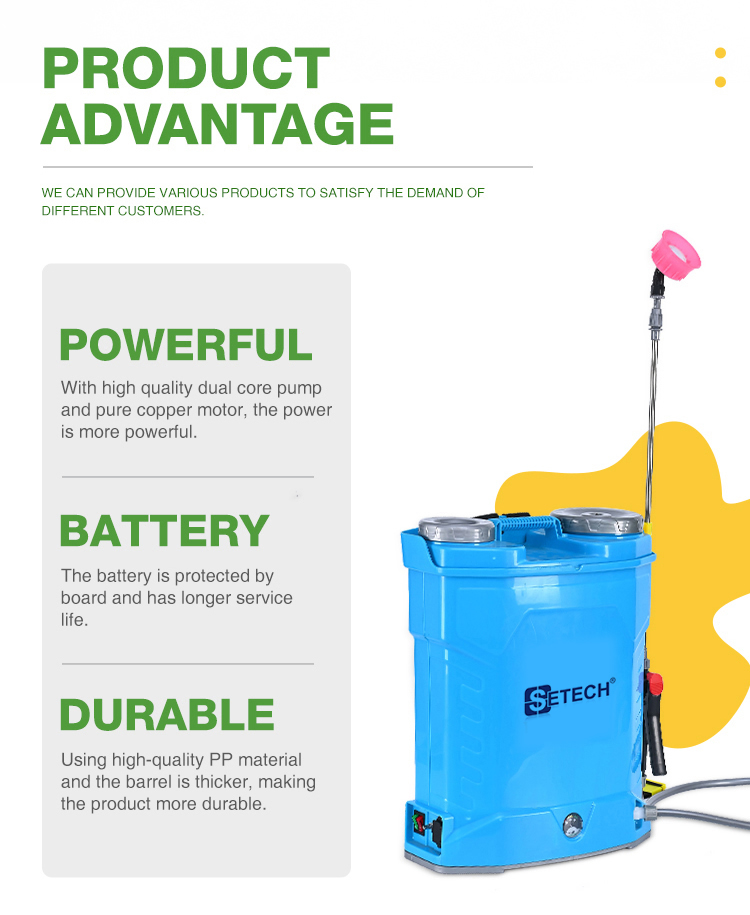 PRODUCT ADVANTAGE

WE CAN PROVIDE VARIOUS PRODUCTS TO SATISFY THE DEMAND OF DIFFERENT CUSTOMERS.

POWERFUL

With high quality dual core pump and pure copper motor, the power is more powerful.

BATTERY

The battery is protected by board and has longer service life.

DURABLE

Using high-quality PP material and the barrel is thicker, making the product more durable.

SETECH®